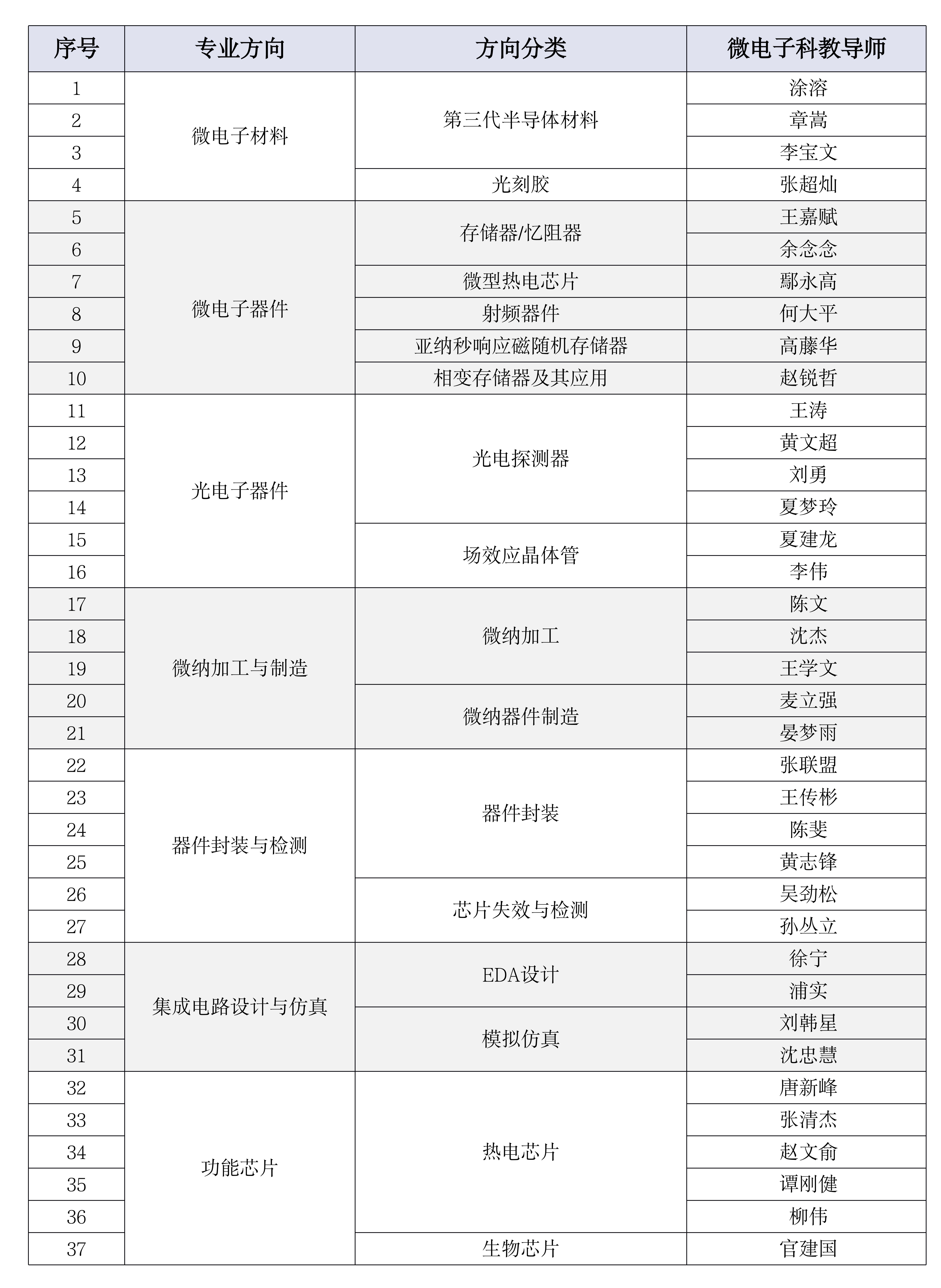 | 序号 | 专业方向 | 方向分类 | 微电子科教导师 |
|---|---|---|---|
| 1 | 微电子材料 | 第三代半导体材料 | 涂溶 |
| 2 | | | 章嵩 |
| 3 | | | 李宝文 |
| 4 | | 光刻胶 | 张超灿 |
| 5 | 微电子器件 | 存储器/忆阻器 | 王嘉赋 |
| 6 | | | 余念念 |
| 7 | | 微型热电芯片 | 鄢永高 |
| 8 | | 射频器件 | 何大平 |
| 9 | | 亚纳秒响应磁随机存储器 | 高藤华 |
| 10 | | 相变存储器及其应用 | 赵锐哲 |
| 11 | 光电子器件 | 光电探测器 | 王涛 |
| 12 | | | 黄文超 |
| 13 | | | 刘勇 |
| 14 | | | 夏梦玲 |
| 15 | | 场效应晶体管 | 夏建龙 |
| 16 | | | 李伟 |
| 17 | 微纳加工与制造 | 微纳加工 | 陈文 |
| 18 | | | 沈杰 |
| 19 | | | 王学文 |
| 20 | | 微纳器件制造 | 麦立强 |
| 21 | | | 晏梦雨 |
| 22 | 器件封装与检测 | 器件封装 | 张联盟 |
| 23 | | | 王传彬 |
| 24 | | | 陈斐 |
| 25 | | | 黄志锋 |
| 26 | | 芯片失效与检测 | 吴劲松 |
| 27 | | | 孙丛立 |
| 28 | 集成电路设计与仿真 | EDA设计 | 徐宁 |
| 29 | | | 浦实 |
| 30 | | 模拟仿真 | 刘韩星 |
| 31 | | | 沈忠慧 |
| 32 | 功能芯片 | 热电芯片 | 唐新峰 |
| 33 | | | 张清杰 |
| 34 | | | 赵文俞 |
| 35 | | | 谭刚健 |
| 36 | | | 柳伟 |
| 37 | | 生物芯片 | 官建国 |